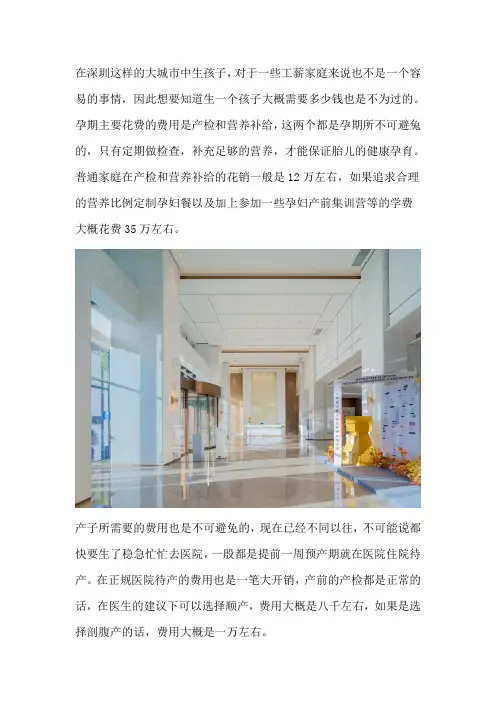 在深圳这样的大城市中生孩子，对于一些工薪家庭来说也不是一个容易的事情，因此想要知道生一个孩子大概需要多少钱也是不为过的。孕期主要花费的费用是产检和营养补给，这两个都是孕期所不可避免的，只有定期做检查，补充足够的营养，才能保证胎儿的健康孕育。普通家庭在产检和营养补给的花销一般是12万左右，如果追求合理的营养比例定制孕妇餐以及加上参加一些孕妇产前集训营等的学费大概花费35万左右。

产子所需要的费用也是不可避免的，现在已经不同以往，不可能说都快要生了稳急忙忙去医院，一般都是提前一周预产期就在医院住院待产。在正规医院待产的费用也是一笔大开销，产前的产检都是正常的话，在医生的建议下可以选择顺产，费用大概是八千左右，如果是选择剖腹产的话，费用大概是一万左右。